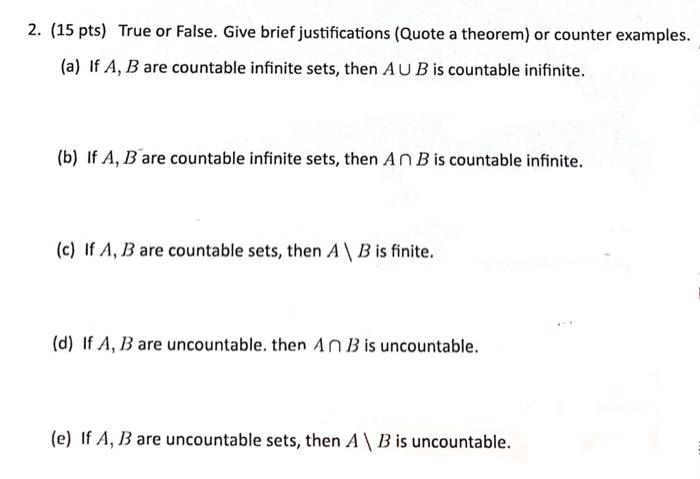 2. (15 pts) True or False. Give brief justifications (Quote a theorem) or counter examples.

(a) If $A, B$ are countable infinite sets, then $A \cup B$ is countable inifinite.

(b) If $A, B$ are countable infinite sets, then $A \cap B$ is countable infinite.

(c) If $A, B$ are countable sets, then $A \setminus B$ is finite.

(d) If $A, B$ are uncountable. then $A \cap B$ is uncountable.

(e) If $A, B$ are uncountable sets, then $A \setminus B$ is uncountable.